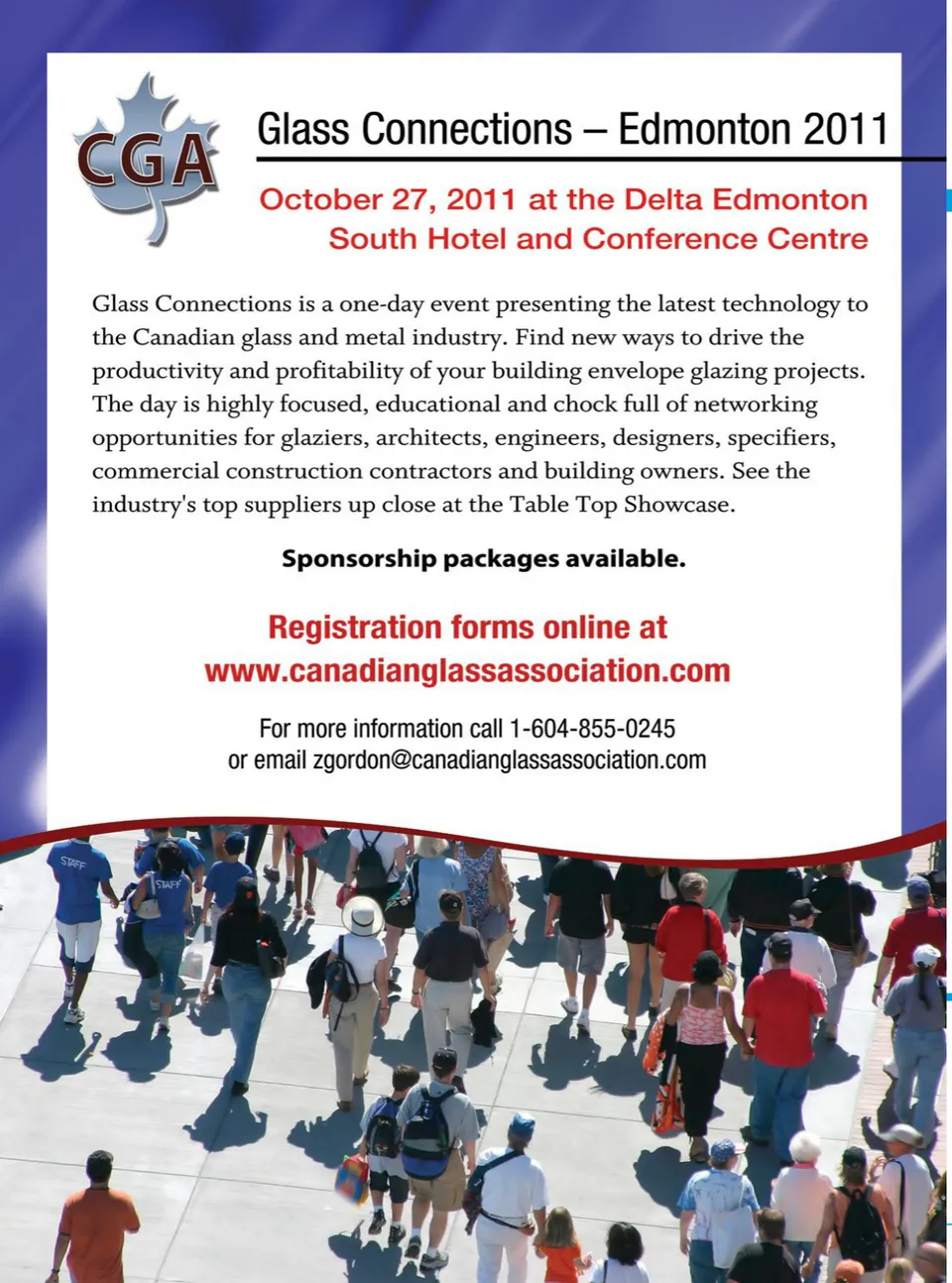 CGA

Glass Connections – Edmonton 2011

October 27, 2011 at the Delta Edmonton South Hotel and Conference Centre

Glass Connections is a one-day event presenting the latest technology to the Canadian glass and metal industry. Find new ways to drive the productivity and profitability of your building envelope glazing projects. The day is highly focused, educational and chock full of networking opportunities for glaziers, architects, engineers, designers, specifiers, commercial construction contractors and building owners. See the industry's top suppliers up close at the Table Top Showcase.

Sponsorship packages available.

Registration forms online at www.canadianglassassociation.com

For more information call 1-604-855-0245 or email zgordon@canadianglassassociation.com

STAFF

STAFF